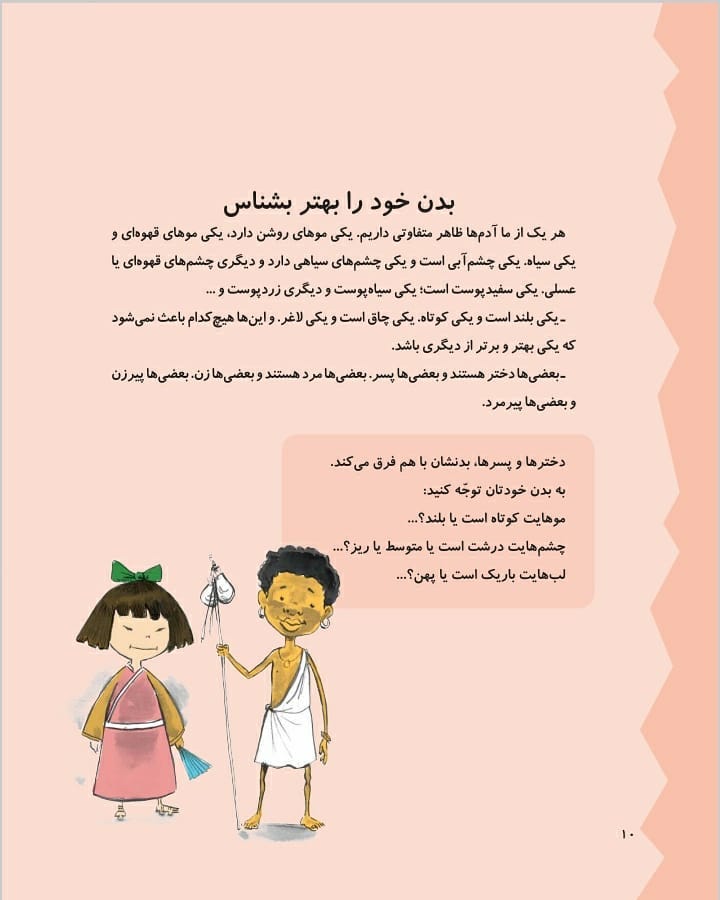 بدن خود را بهتر بشناس

هر یک از ما آدم‌ها ظاهر متفاوتی داریم. یکی موهای روشن دارد، یکی موهای قهوه‌ای و یکی سیاه. یکی چشم‌آبی است و یکی چشم‌های سیاهی دارد و دیگری چشم‌های قهوه‌ای یا عسلی. یکی سفیدپوست است؛ یکی سیاه‌پوست و دیگری زردپوست و ...

ـ یکی بلند است و یکی کوتاه. یکی چاق است و یکی لاغر. و این‌ها هیچ‌کدام باعث نمی‌شود که یکی بهتر و برتر از دیگری باشد.

ـ بعضی‌ها دختر هستند و بعضی‌ها پسر. بعضی‌ها مرد هستند و بعضی‌ها زن. بعضی‌ها پیرزن و بعضی‌ها پیرمرد.

دخترها و پسرها، بدنشان با هم فرق می‌کند.
به بدن خودتان توجّه کنید:
موهایت کوتاه است یا بلند؟...
چشم‌هایت درشت است یا متوسط یا ریز؟...
لب‌هایت باریک است یا پهن؟...

۱۰